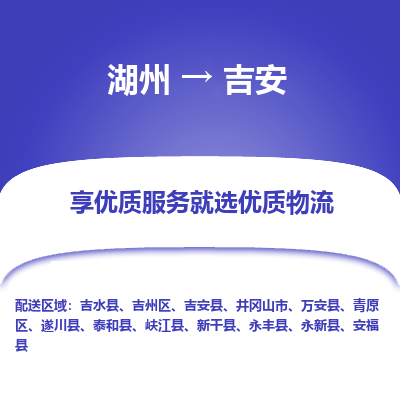 湖州 → 吉安

享优质服务就选优质物流

配送区域：吉水县、吉州区、吉安县、井冈山市、万安县、青原区、遂川县、泰和县、峡江县、新干县、永丰县、永新县、安福县